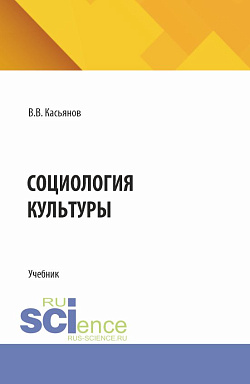 В.В. Касьянов

СОЦИОЛОГИЯ КУЛЬТУРЫ

Учебник

RU
SCIence
RUS-SCIENCE.RU